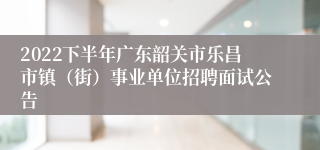 2022下半年广东韶关市乐昌市镇（街）事业单位招聘面试公告